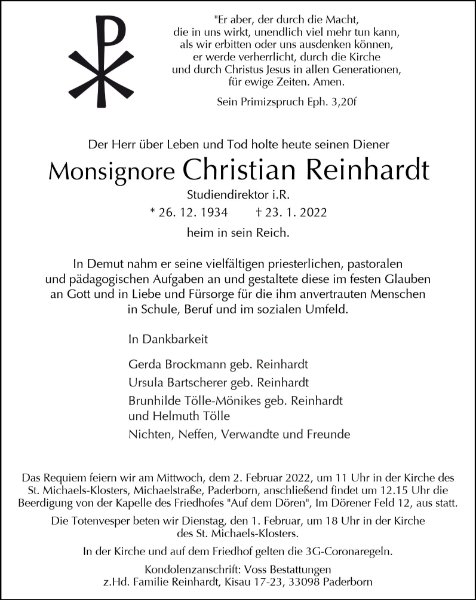 "Er aber, der durch die Macht, die in uns wirkt, unendlich viel mehr tun kann, als wir erbitten oder uns ausdenken können, er werde verherrlicht, durch die Kirche und durch Christus Jesus in allen Generationen, für ewige Zeiten. Amen.

Sein Primizspruch Eph. 3,20f

Der Herr über Leben und Tod holte heute seinen Diener

Monsignore Christian Reinhardt

Studiendirektor i.R.

* 26. 12. 1934 † 23. 1. 2022

heim in sein Reich.

In Demut nahm er seine vielfältigen priesterlichen, pastoralen und pädagogischen Aufgaben an und gestaltete diese im festen Glauben an Gott und in Liebe und Fürsorge für die ihm anvertrauten Menschen in Schule, Beruf und im sozialen Umfeld.

In Dankbarkeit

Gerda Brockmann geb. Reinhardt
Ursula Bartscherer geb. Reinhardt
Brunhilde Tölle-Mönikes geb. Reinhardt
und Helmuth Tölle
Nichten, Neffen, Verwandte und Freunde

Das Requiem feiern wir am Mittwoch, dem 2. Februar 2022, um 11 Uhr in der Kirche des St. Michaels-Klosters, Michaelstraße, Paderborn, anschließend findet um 12.15 Uhr die Beerdigung von der Kapelle des Friedhofes "Auf dem Dören", Im Dörener Feld 12, aus statt.

Die Totenvesper beten wir Dienstag, den 1. Februar, um 18 Uhr in der Kirche des St. Michaels-Klosters.

In der Kirche und auf dem Friedhof gelten die 3G-Coronaregeln.

Kondolenzanschrift: Voss Bestattungen
z.Hd. Familie Reinhardt, Kisau 17-23, 33098 Paderborn